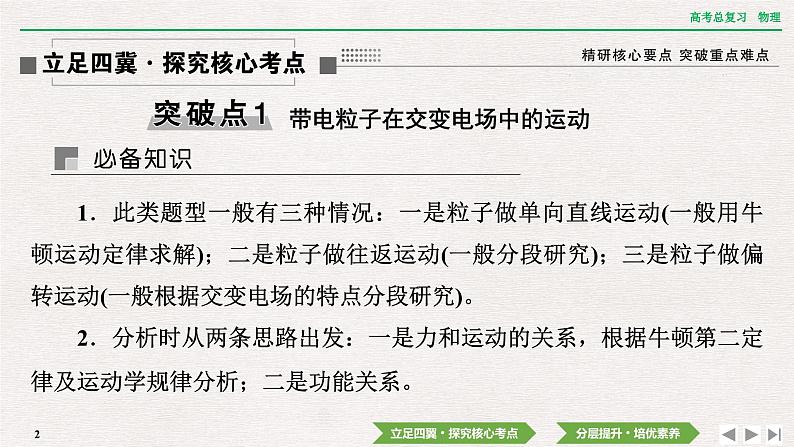 高考总复习　物理

立足四翼·探究核心考点

精研核心要点 突破重点难点

突破点1　带电粒子在交变电场中的运动

必备知识

1．此类题型一般有三种情况：一是粒子做单向直线运动(一般用牛顿运动定律求解)；二是粒子做往返运动(一般分段研究)；三是粒子做偏转运动(一般根据交变电场的特点分段研究)。

2．分析时从两条思路出发：一是力和运动的关系，根据牛顿第二定律及运动学规律分析；二是功能关系。

2

立足四翼·探究核心考点

分层提升·培优素养